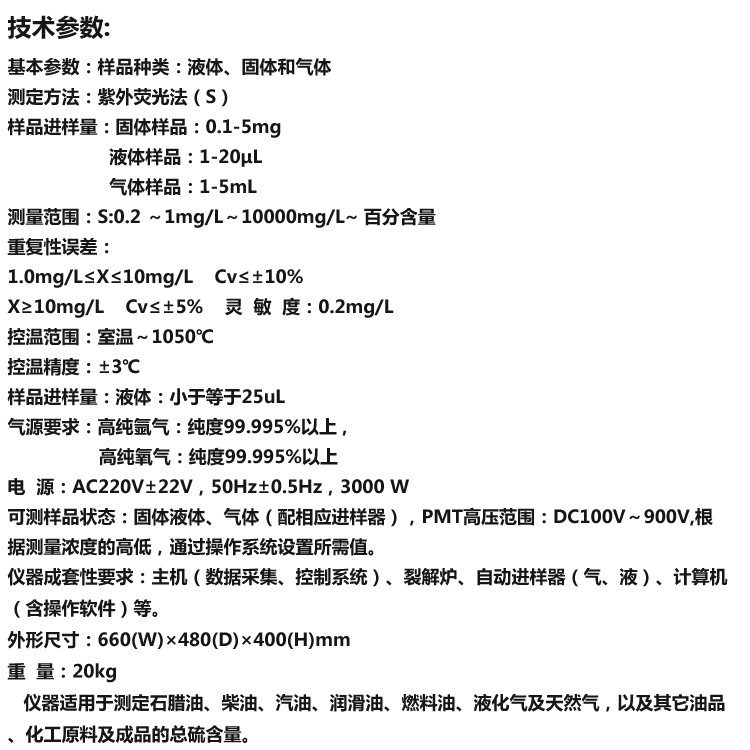 技术参数:

基本参数：样品种类：液体、固体和气体

测定方法：紫外荧光法（S）

样品进样量：固体样品：0.1-5mg
液体样品：1-20μL
气体样品：1-5mL

测量范围：S:0.2 ~1mg/L~10000mg/L~ 百分含量

重复性误差：

1.0mg/L≤X≤10mg/L Cv≤±10%

X≥10mg/L Cv≤±5% 灵 敏 度：0.2mg/L

控温范围：室温~1050℃

控温精度：±3℃

样品进样量：液体：小于等于25uL

气源要求：高纯氩气：纯度99.995%以上，
高纯氧气：纯度99.995%以上

电 源：AC220V±22V，50Hz±0.5Hz，3000 W

可测样品状态：固体液体、气体（配相应进样器），PMT高压范围：DC100V~900V,根据测量浓度的高低，通过操作系统设置所需值。

仪器成套性要求：主机（数据采集、控制系统）、裂解炉、自动进样器（气、液）、计算机（含操作软件）等。

外形尺寸：660(W)×480(D)×400(H)mm

重 量：20kg

仪器适用于测定石腊油、柴油、汽油、润滑油、燃料油、液化气及天然气，以及其它油品、化工原料及成品的总硫含量。